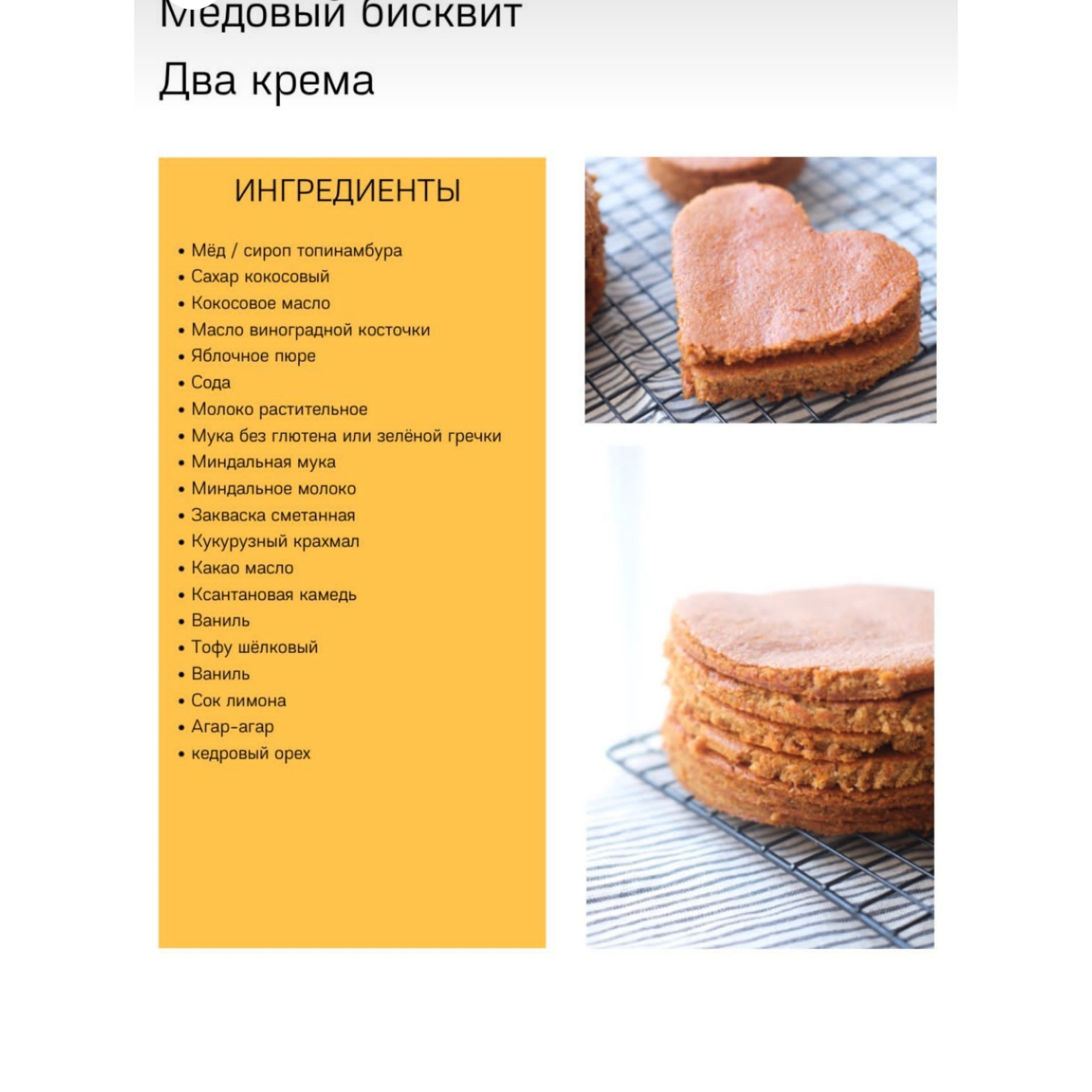 Медовый бисквит

Два крема

ИНГРЕДИЕНТЫ

• Мёд / сироп топинамбура
• Сахар кокосовый
• Кокосовое масло
• Масло виноградной косточки
• Яблочное пюре
• Сода
• Молоко растительное
• Мука без глютена или зелёной гречки
• Миндальная мука
• Миндальное молоко
• Закваска сметанная
• Кукурузный крахмал
• Какао масло
• Ксантановая камедь
• Ваниль
• Тофу шёлковый
• Ваниль
• Сок лимона
• Агар-агар
• кедровый орех